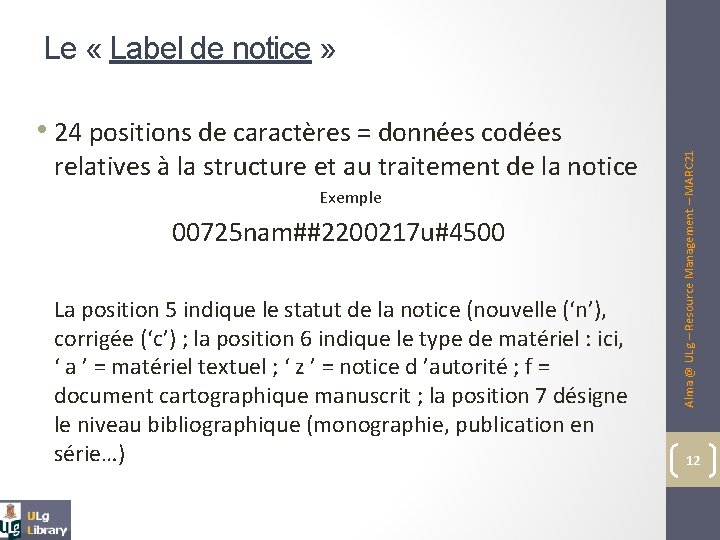 Le « Label de notice »

• 24 positions de caractères = données codées relatives à la structure et au traitement de la notice

Exemple

00725nam##2200217u#4500

La position 5 indique le statut de la notice (nouvelle ('n'), corrigée ('c') ; la position 6 indique le type de matériel : ici, ' a ' = matériel textuel ; ' z ' = notice d 'autorité ; f = document cartographique manuscrit ; la position 7 désigne le niveau bibliographique (monographie, publication en série…)

Alma @ ULg – Resource Management – MARC21

12

ULg Library